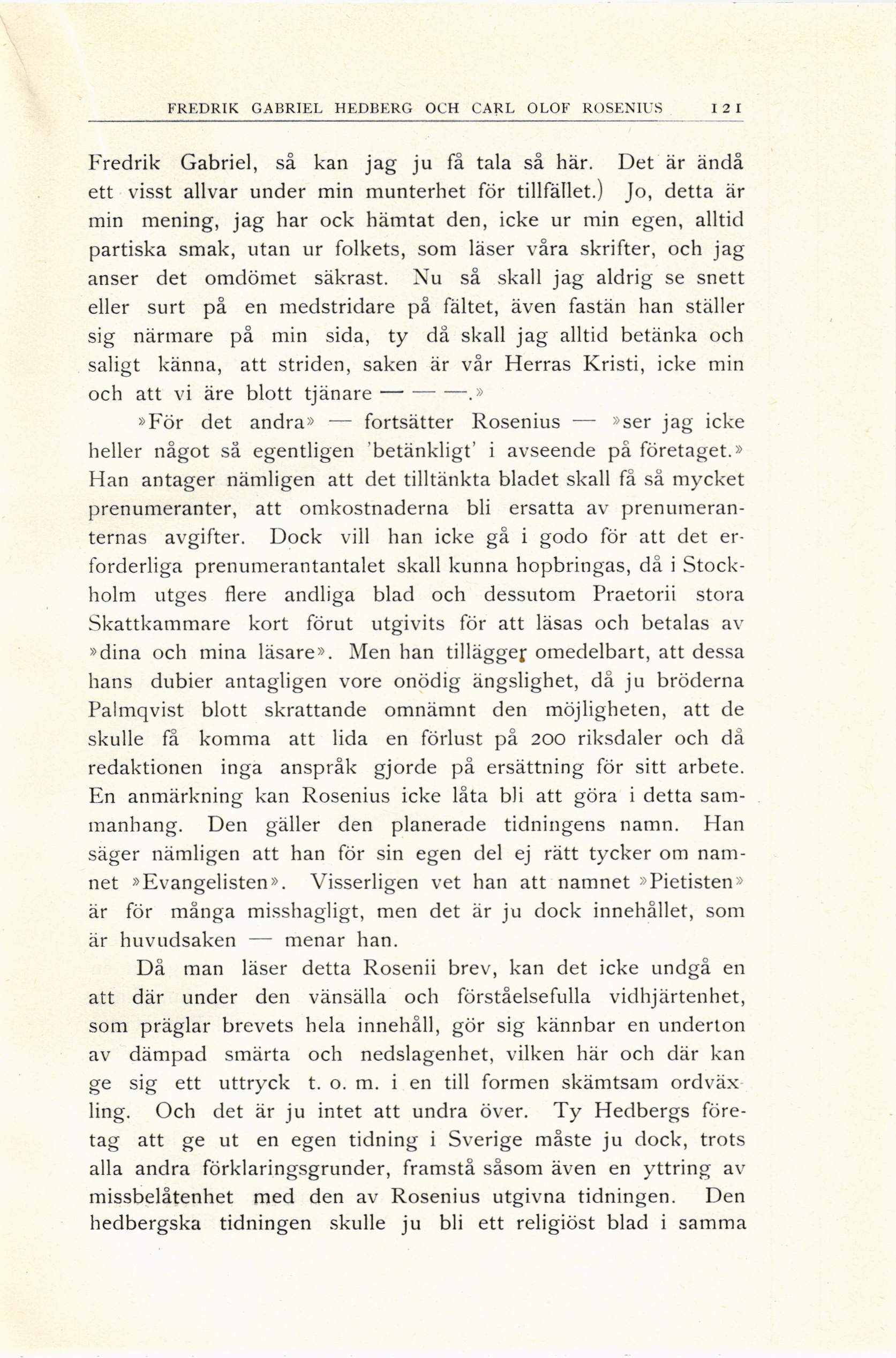 FREDRIK GABRIEL HEDBERG OCH CARL OLOF ROSENIUS 121

Fredrik Gabriel, så kan jag ju få tala så här. Det är ändå ett visst allvar under min munterhet för tillfället.) Jo, detta är min mening, jag har ock hämtat den, icke ur min egen, alltid partiska smak, utan ur folkets, som läser våra skrifter, och jag anser det omdömet säkrast. Nu så skall jag aldrig se snett eller surt på en medstridare på fältet, även fastän han ställer sig närmare på min sida, ty då skall jag alltid betänka och saligt känna, att striden, saken är vår Herras Kristi, icke min och att vi äre blott tjänare — — —.»

»För det andra» — fortsätter Rosenius — »ser jag icke heller något så egentligen 'betänkligt' i avseende på företaget.» Han antager nämligen att det tilltänkta bladet skall få så mycket prenumeranter, att omkostnaderna bli ersatta av prenumeranternas avgifter. Dock vill han icke gå i godo för att det erforderliga prenumerantantalet skall kunna hopbringas, då i Stockholm utges flere andliga blad och dessutom Praetorii stora Skattkammare kort förut utgivits för att läsas och betalas av »dina och mina läsare». Men han tillägger omedelbart, att dessa hans dubier antagligen vore onödig ängslighet, då ju bröderna Palmqvist blott skrattande omnämnt den möjligheten, att de skulle få komma att lida en förlust på 200 riksdaler och då redaktionen inga anspråk gjorde på ersättning för sitt arbete. En anmärkning kan Rosenius icke låta bli att göra i detta sammanhang. Den gäller den planerade tidningens namn. Han säger nämligen att han för sin egen del ej rätt tycker om namnet »Evangelisten». Visserligen vet han att namnet »Pietisten» är för många misshagligt, men det är ju dock innehållet, som är huvudsaken — menar han.

Då man läser detta Rosenii brev, kan det icke undgå en att där under den vänsälla och förståelsefulla vidhjärtenhet, som präglar brevets hela innehåll, gör sig kännbar en underton av dämpad smärta och nedslagenhet, vilken här och där kan ge sig ett uttryck t. o. m. i en till formen skämtsam ordväxling. Och det är ju intet att undra över. Ty Hedbergs företag att ge ut en egen tidning i Sverige måste ju dock, trots alla andra förklaringsgrunder, framstå såsom även en yttring av missbelåtenhet med den av Rosenius utgivna tidningen. Den hedbergska tidningen skulle ju bli ett religiöst blad i samma